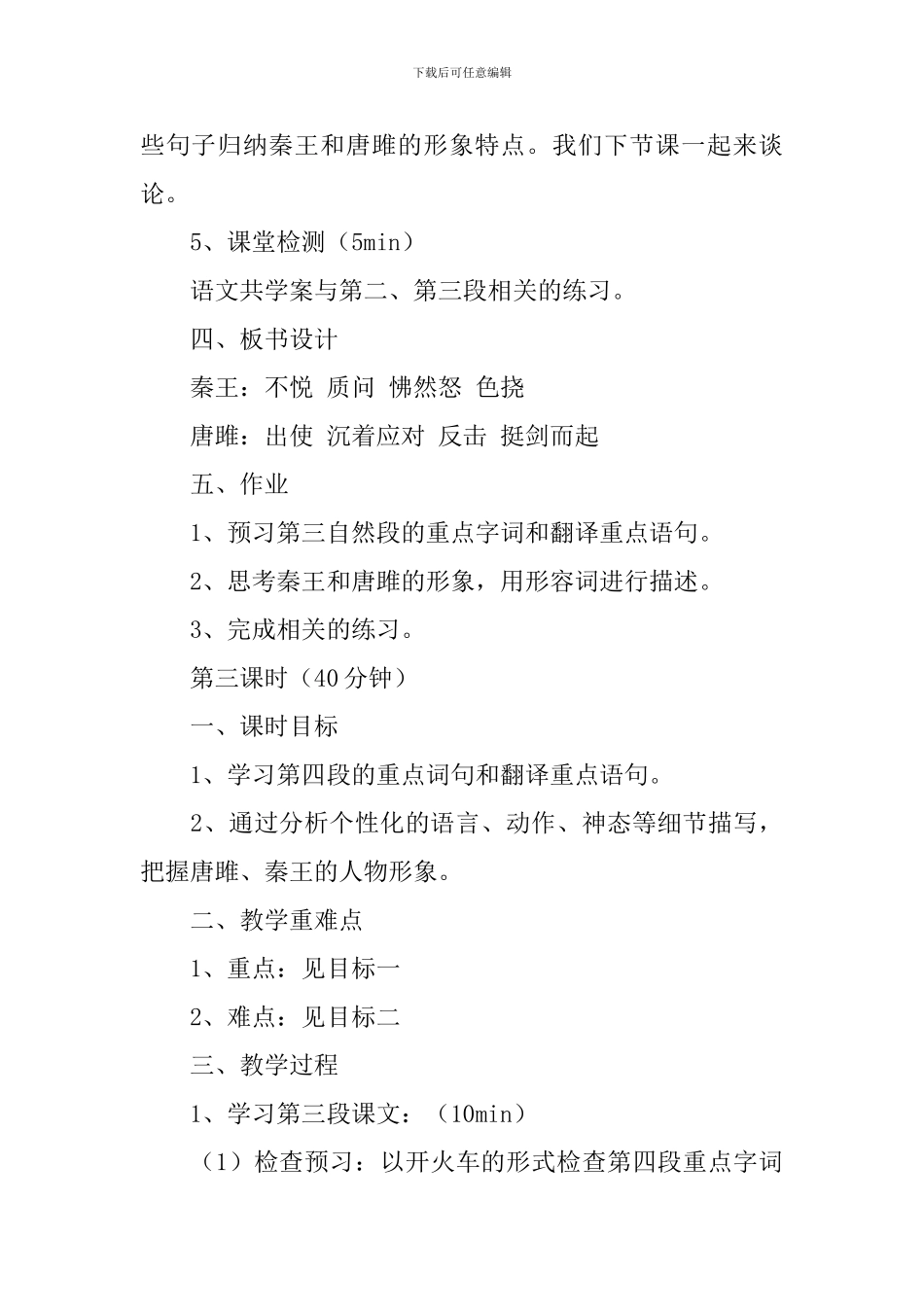 下载后可任意编辑

些句子归纳秦王和唐雎的形象特点。我们下节课一起来谈论。

5、课堂检测（5min）

语文共学案与第二、第三段相关的练习。

四、板书设计

秦王：不悦 质问 怫然怒 色挠

唐雎：出使 沉着应对 反击 挺剑而起

五、作业

1、预习第三自然段的重点字词和翻译重点语句。

2、思考秦王和唐雎的形象，用形容词进行描述。

3、完成相关的练习。

第三课时（40分钟）

一、课时目标

1、学习第四段的重点词句和翻译重点语句。

2、通过分析个性化的语言、动作、神态等细节描写，把握唐雎、秦王的人物形象。

二、教学重难点

1、重点：见目标一

2、难点：见目标二

三、教学过程

1、学习第三段课文：（10min）

（1）检查预习：以开火车的形式检查第四段重点字词